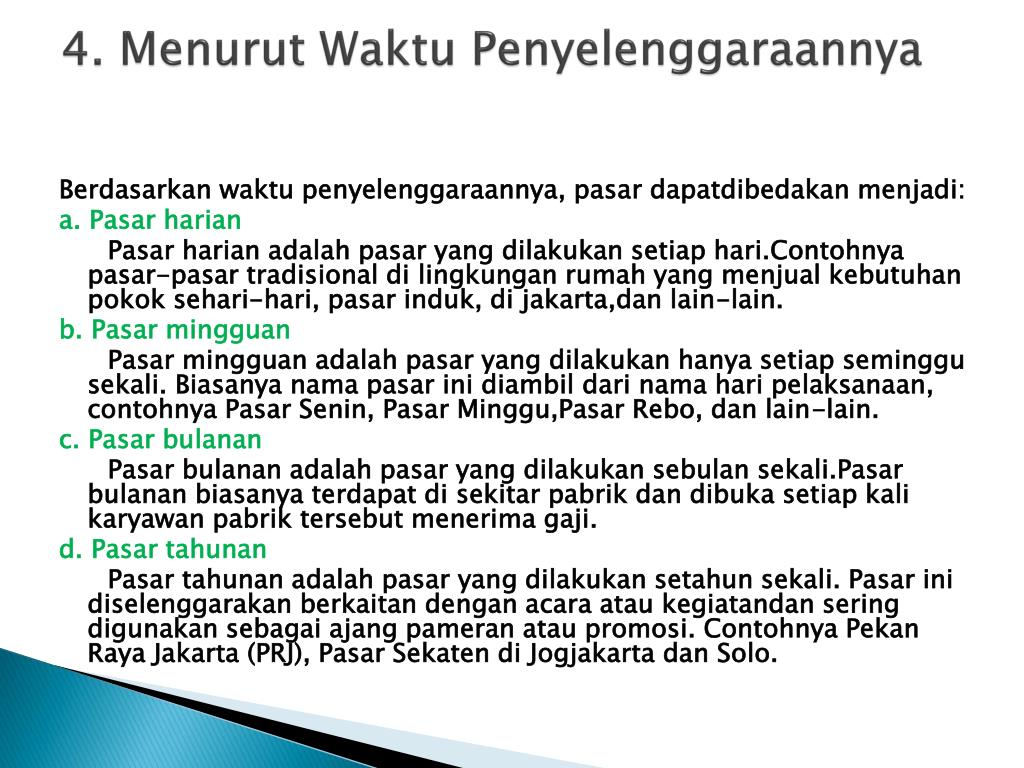 4. Menurut Waktu Penyelenggaraannya

Berdasarkan waktu penyelenggaraannya, pasar dapatdibedakan menjadi:

a. Pasar harian

Pasar harian adalah pasar yang dilakukan setiap hari.Contohnya pasar-pasar tradisional di lingkungan rumah yang menjual kebutuhan pokok sehari-hari, pasar induk, di jakarta,dan lain-lain.

b. Pasar mingguan

Pasar mingguan adalah pasar yang dilakukan hanya setiap seminggu sekali. Biasanya nama pasar ini diambil dari nama hari pelaksanaan, contohnya Pasar Senin, Pasar Minggu,Pasar Rebo, dan lain-lain.

c. Pasar bulanan

Pasar bulanan adalah pasar yang dilakukan sebulan sekali.Pasar bulanan biasanya terdapat di sekitar pabrik dan dibuka setiap kali karyawan pabrik tersebut menerima gaji.

d. Pasar tahunan

Pasar tahunan adalah pasar yang dilakukan setahun sekali. Pasar ini diselenggarakan berkaitan dengan acara atau kegiatandan sering digunakan sebagai ajang pameran atau promosi. Contohnya Pekan Raya Jakarta (PRJ), Pasar Sekaten di Jogjakarta dan Solo.